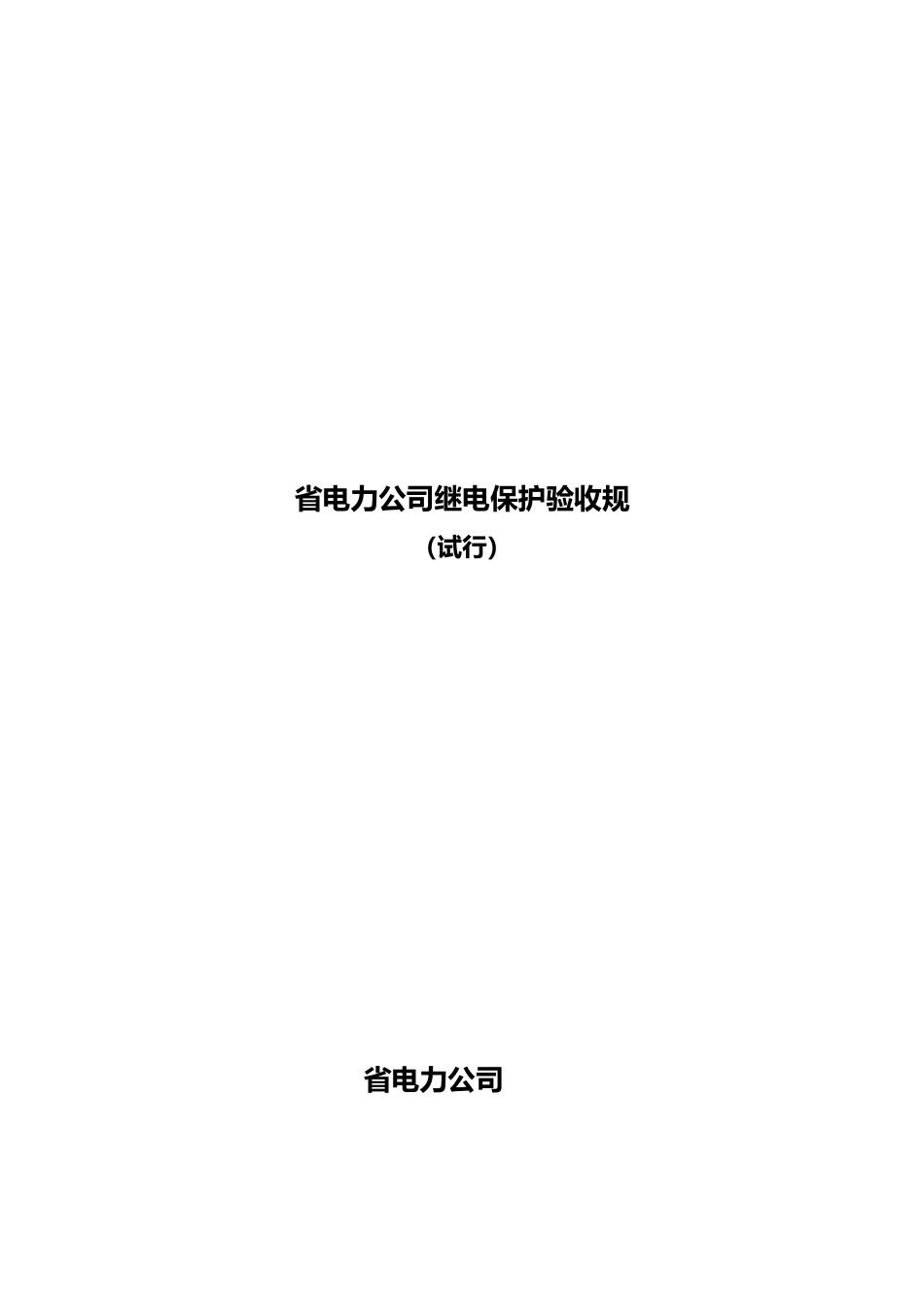 省电力公司继电保护验收规

（试行）

省电力公司